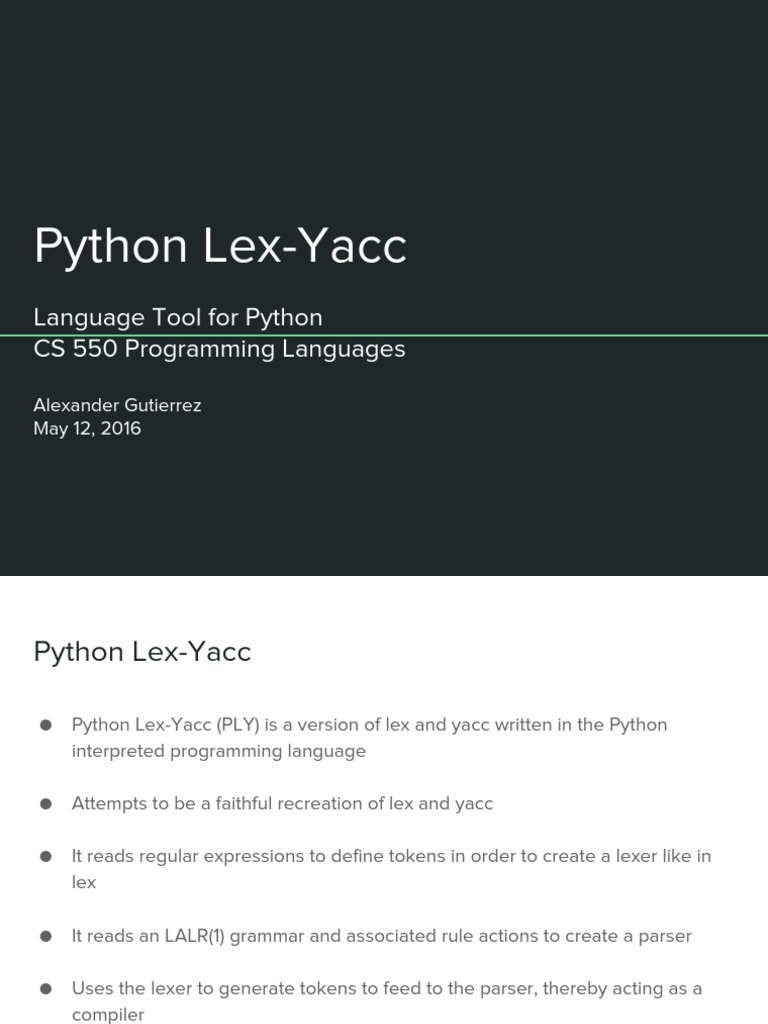 Python Lex-Yacc

Language Tool for Python
CS 550 Programming Languages

Alexander Gutierrez
May 12, 2016

Python Lex-Yacc

• Python Lex-Yacc (PLY) is a version of lex and yacc written in the Python interpreted programming language

• Attempts to be a faithful recreation of lex and yacc

• It reads regular expressions to define tokens in order to create a lexer like in lex

• It reads an LALR(1) grammar and associated rule actions to create a parser

• Uses the lexer to generate tokens to feed to the parser, thereby acting as a compiler